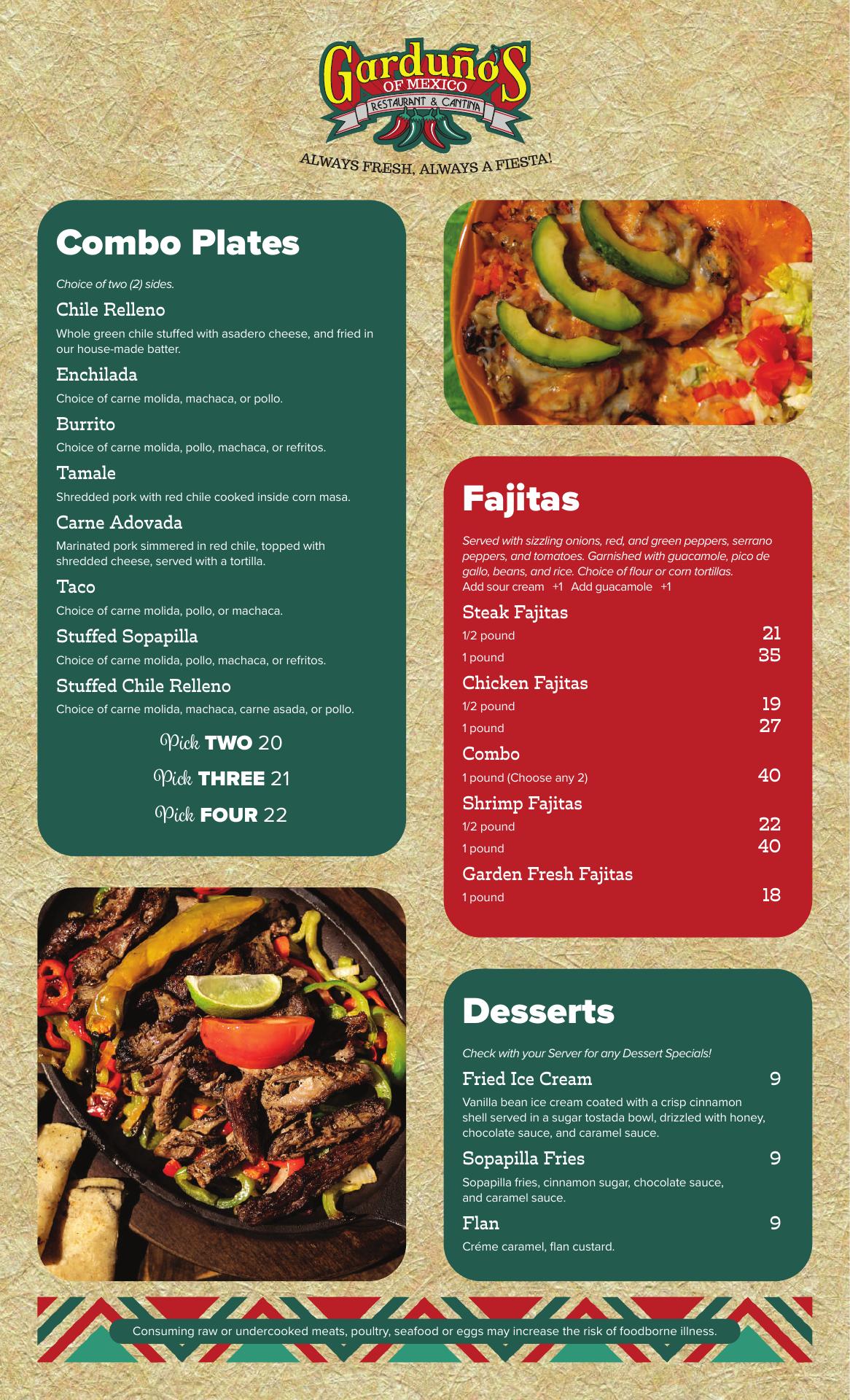 Garduño's
OF MEXICO
RESTAURANT & CANTINA

ALWAYS FRESH, ALWAYS A FIESTA!

Combo Plates

Choice of two (2) sides.

Chile Relleno

Whole green chile stuffed with asadero cheese, and fried in our house-made batter.

Enchilada

Choice of carne molida, machaca, or pollo.

Burrito

Choice of carne molida, pollo, machaca, or refritos.

Tamale

Shredded pork with red chile cooked inside corn masa.

Carne Adovada

Marinated pork simmered in red chile, topped with shredded cheese, served with a tortilla.

Taco

Choice of carne molida, pollo, or machaca.

Stuffed Sopapilla

Choice of carne molida, pollo, machaca, or refritos.

Stuffed Chile Relleno

Choice of carne molida, machaca, carne asada, or pollo.

Pick TWO 20

Pick THREE 21

Pick FOUR 22

Fajitas

Served with sizzling onions, red, and green peppers, serrano peppers, and tomatoes. Garnished with guacamole, pico de gallo, beans, and rice. Choice of flour or corn tortillas.
Add sour cream +1 Add guacamole +1

Steak Fajitas
1/2 pound 21
1 pound 35

Chicken Fajitas
1/2 pound 19
1 pound 27

Combo
1 pound (Choose any 2) 40

Shrimp Fajitas
1/2 pound 22
1 pound 40

Garden Fresh Fajitas
1 pound 18

Desserts

Check with your Server for any Dessert Specials!

Fried Ice Cream 9

Vanilla bean ice cream coated with a crisp cinnamon shell served in a sugar tostada bowl, drizzled with honey, chocolate sauce, and caramel sauce.

Sopapilla Fries 9

Sopapilla fries, cinnamon sugar, chocolate sauce, and caramel sauce.

Flan 9

Créme caramel, flan custard.

Consuming raw or undercooked meats, poultry, seafood or eggs may increase the risk of foodborne illness.